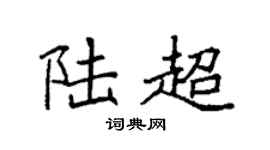 陆超

词典网